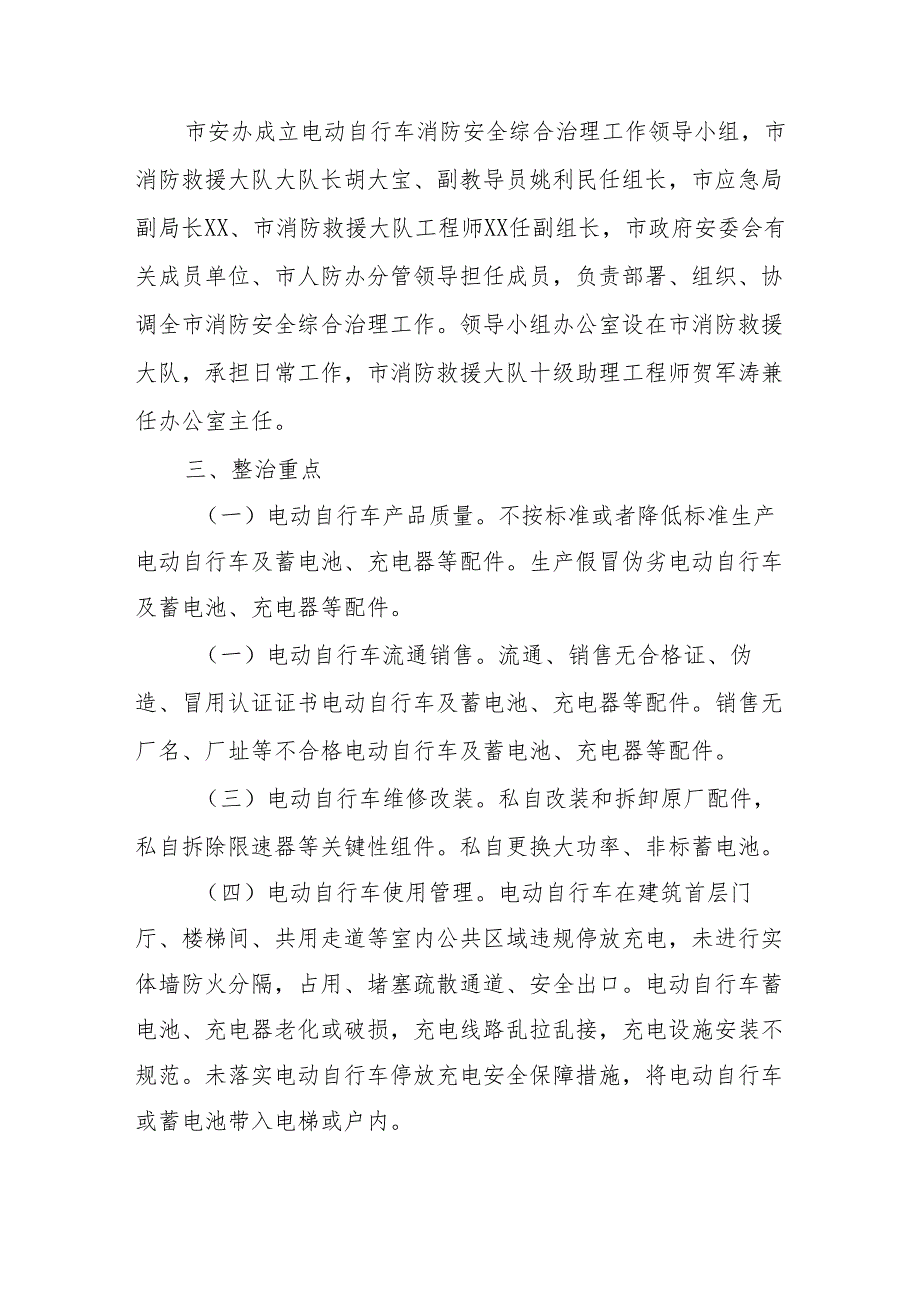 市安办成立电动自行车消防安全综合治理工作领导小组，市消防救援大队大队长胡大宝、副教导员姚利民任组长，市应急局副局长XX、市消防救援大队工程师XX任副组长，市政府安委会有关成员单位、市人防办分管领导担任成员，负责部署、组织、协调全市消防安全综合治理工作。领导小组办公室设在市消防救援大队，承担日常工作，市消防救援大队十级助理工程师贺军涛兼任办公室主任。

三、整治重点

（一）电动自行车产品质量。不按标准或者降低标准生产电动自行车及蓄电池、充电器等配件。生产假冒伪劣电动自行车及蓄电池、充电器等配件。

（一）电动自行车流通销售。流通、销售无合格证、伪造、冒用认证证书电动自行车及蓄电池、充电器等配件。销售无厂名、厂址等不合格电动自行车及蓄电池、充电器等配件。

（三）电动自行车维修改装。私自改装和拆卸原厂配件，私自拆除限速器等关键性组件。私自更换大功率、非标蓄电池。

（四）电动自行车使用管理。电动自行车在建筑首层门厅、楼梯间、共用走道等室内公共区域违规停放充电，未进行实体墙防火分隔，占用、堵塞疏散通道、安全出口。电动自行车蓄电池、充电器老化或破损，充电线路乱拉乱接，充电设施安装不规范。未落实电动自行车停放充电安全保障措施，将电动自行车或蓄电池带入电梯或户内。